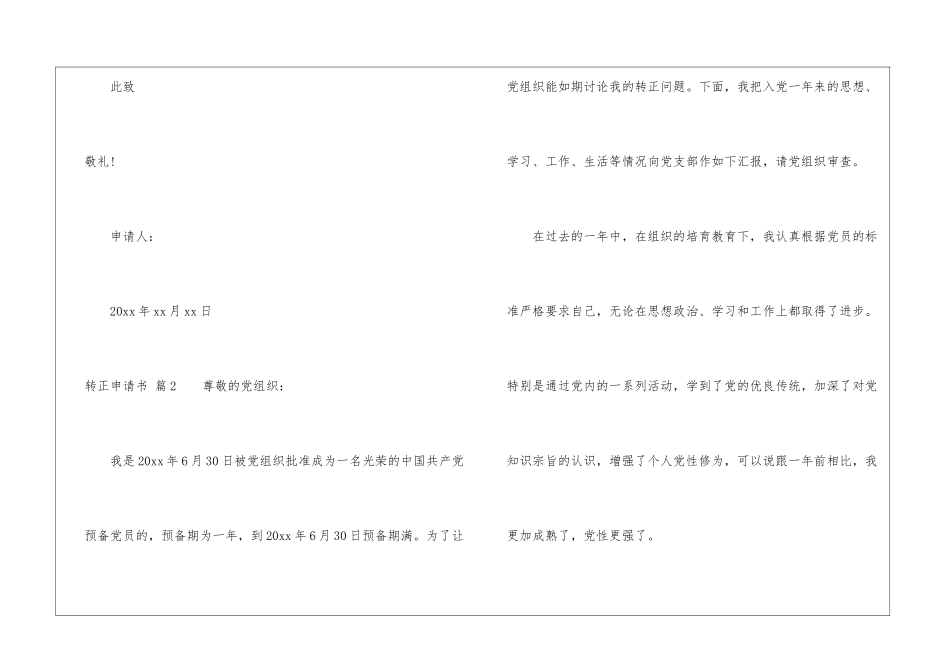 此致

敬礼!

申请人:

20xx年xx月xx日

转正申请书 篇2 尊敬的党组织:

我是20xx年6月30日被党组织批准成为一名光荣的中国共产党预备党员的，预备期为一年，到20xx年6月30日预备期满。为了让党组织能如期讨论我的转正问题。下面，我把入党一年来的思想、学习、工作、生活等情况向党支部作如下汇报，请党组织审查。

在过去的一年中，在组织的培育教育下，我认真根据党员的标准严格要求自己，无论在思想政治、学习和工作上都取得了进步。特别是通过党内的一系列活动，学到了党的优良传统，加深了对党知识宗旨的认识，增强了个人党性修为，可以说跟一年前相比，我更加成熟了，党性更强了。